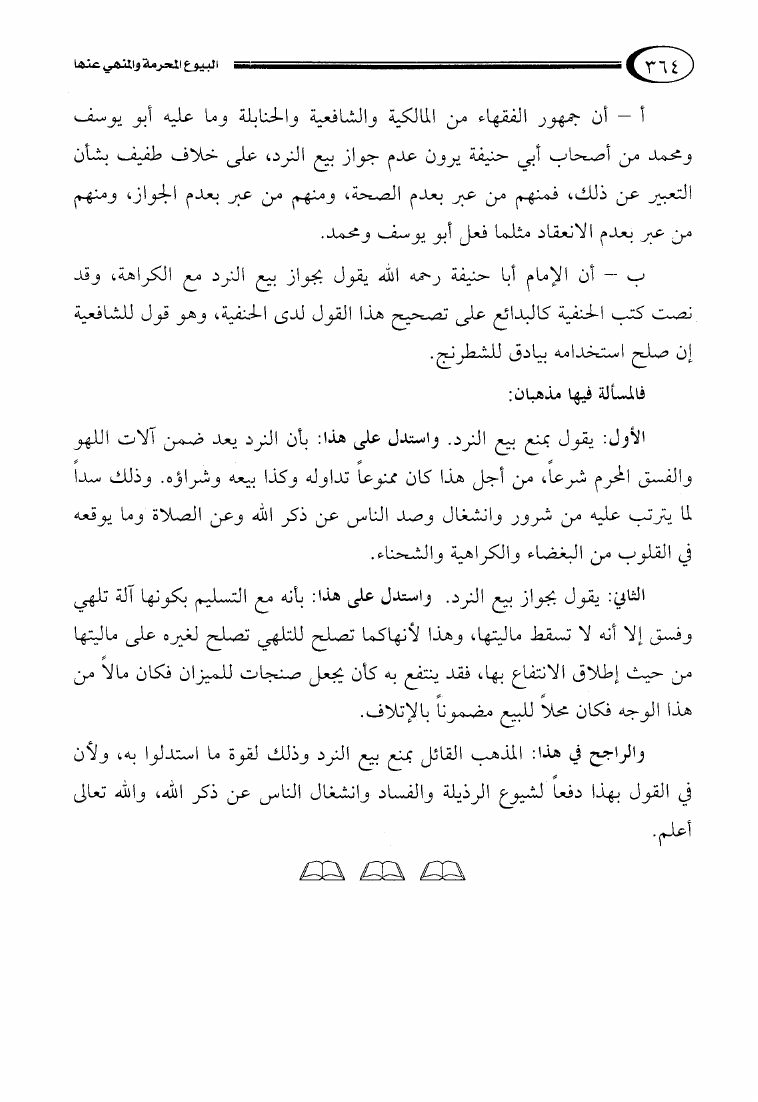 ٣٦٤ البيوع المحرمة والمنهي عنها

أ – أن جمهور الفقهاء من المالكية والشافعية والحنابلة وما عليه أبو يوسف ومحمد من أصحاب أبي حنيفة يرون عدم جواز بيع النرد، على خلاف طفيف بشأن التعبير عن ذلك، فمنهم من عبر بعدم الصحة، ومنهم من عبر بعدم الجواز، ومنهم من عبر بعدم الانعقاد مثلما فعل أبو يوسف ومحمد.

ب – أن الإمام أبا حنيفة رحمه الله يقول بجواز بيع النرد مع الكراهة، وقد نصت كتب الحنفية كالبدائع على تصحيح هذا القول لدى الحنفية، وهو قول للشافعية إن صلح استخدامه بيادق للشطرنج.

فالمسألة فيها مذهبان:

الأول: يقول بمنع بيع النرد. واستدل على هذا: بأن النرد يعد ضمن آلات اللهو والفسق المحرم شرعاً، من أجل هذا كان ممنوعاً تداوله وكذا بيعه وشراؤه. وذلك سداً لما يترتب عليه من شرور وانشغال وصد الناس عن ذكر الله وعن الصلاة وما يوقعه في القلوب من البغضاء والكراهية والشحناء.

الثاني: يقول بجواز بيع النرد. واستدل على هذا: بأنه مع التسليم بكونها آلة تلهي وفسق إلا أنه لا تسقط ماليتها، وهذا لأنهاكما تصلح للتلهي تصلح لغيره على ماليتها من حيث إطلاق الانتفاع بها، فقد ينتفع به كأن يجعل صنجات للميزان فكان مالاً من هذا الوجه فكان محلاً للبيع مضموناً بالإتلاف.

والراجح في هذا: المذهب القائل بمنع بيع النرد وذلك لقوة ما استدلوا به، ولأن في القول بهذا دفعاً لشيوع الرذيلة والفساد وانشغال الناس عن ذكر الله، والله تعالى أعلم.